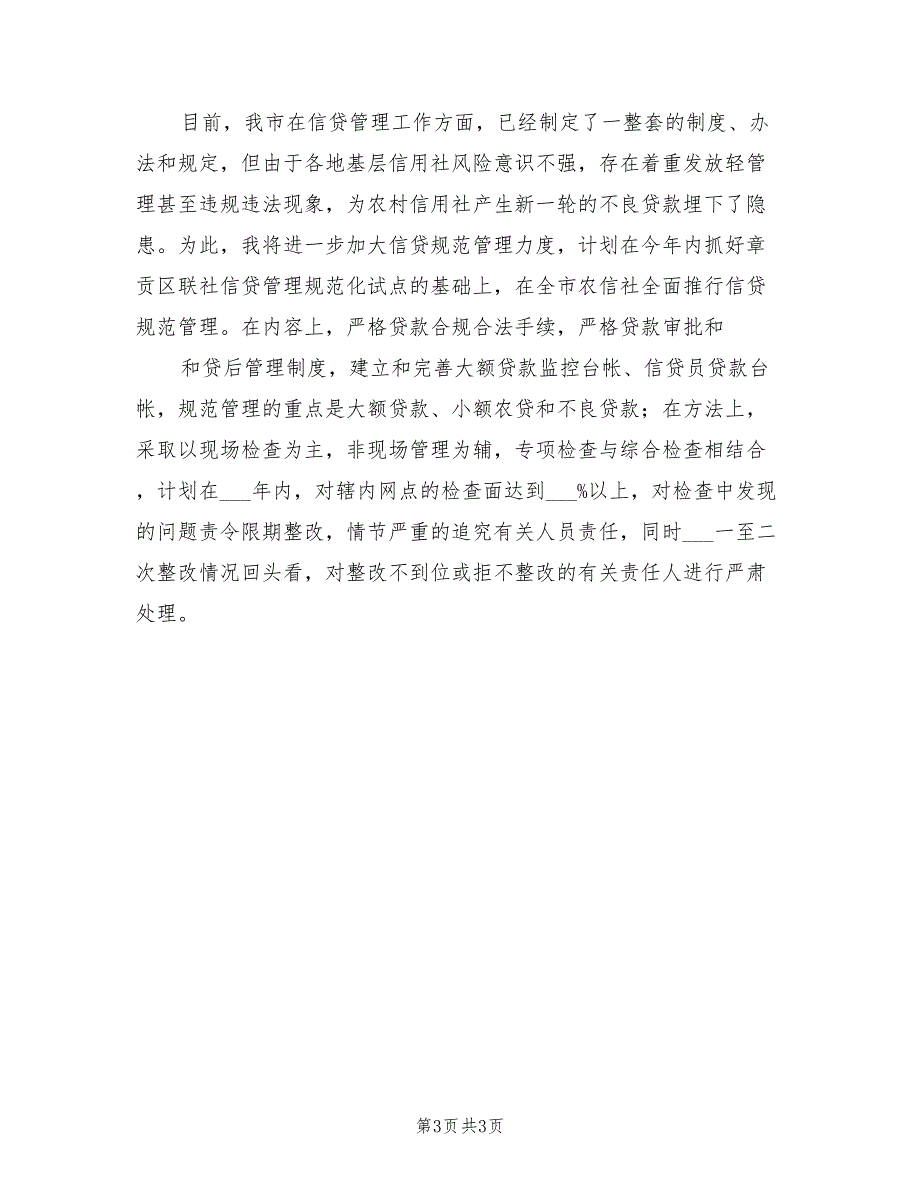 目前，我市在信贷管理工作方面，已经制定了一整套的制度、办法和规定，但由于各地基层信用社风险意识不强，存在着重发放轻管理甚至违规违法现象，为农村信用社产生新一轮的不良贷款埋下了隐患。为此，我将进一步加大信贷规范管理力度，计划在今年内抓好章贡区联社信贷管理规范化试点的基础上，在全市农信社全面推行信贷规范管理。在内容上，严格贷款合规合法手续，严格贷款审批和

和贷后管理制度，建立和完善大额贷款监控台帐、信贷员贷款台帐，规范管理的重点是大额贷款、小额农贷和不良贷款；在方法上，采取以现场检查为主，非现场管理为辅，专项检查与综合检查相结合，计划在___年内，对辖内网点的检查面达到___%以上，对检查中发现的问题责令限期整改，情节严重的追究有关人员责任，同时___一至二次整改情况回头看，对整改不到位或拒不整改的有关责任人进行严肃处理。

第3页 共3页